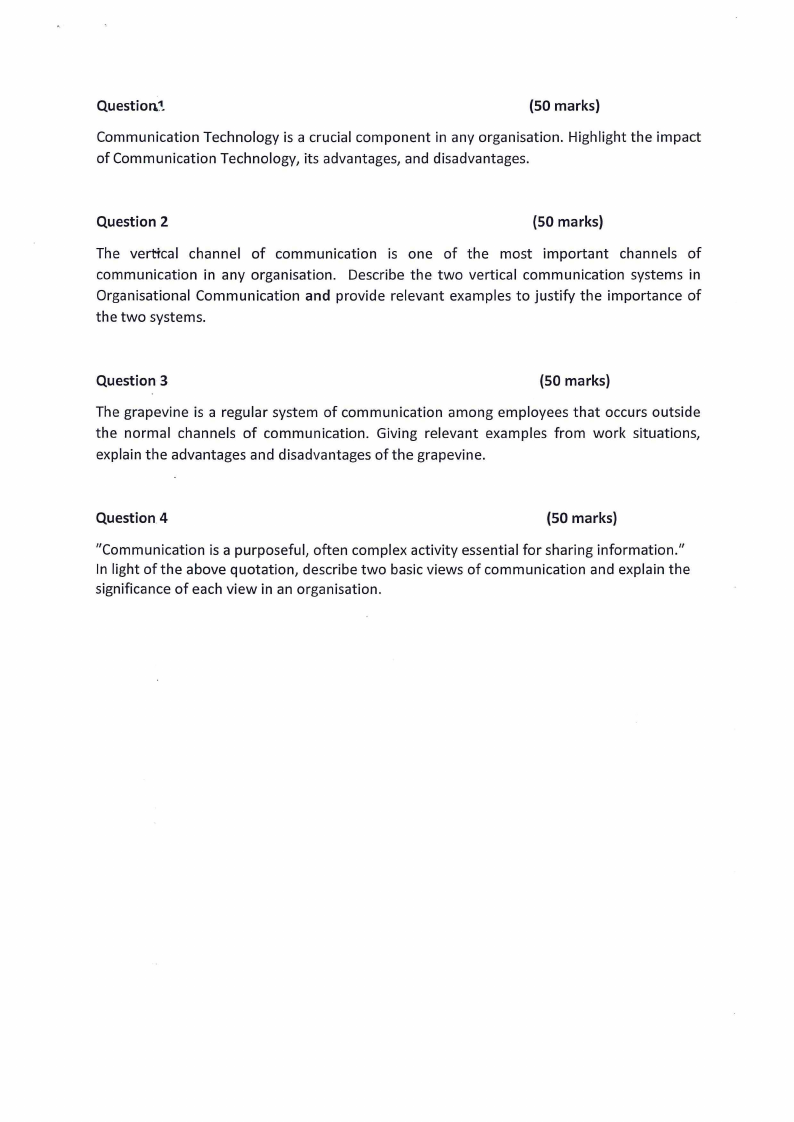 Question 1 (50 marks)

Communication Technology is a crucial component in any organisation. Highlight the impact of Communication Technology, its advantages, and disadvantages.

Question 2 (50 marks)

The vertical channel of communication is one of the most important channels of communication in any organisation. Describe the two vertical communication systems in Organisational Communication and provide relevant examples to justify the importance of the two systems.

Question 3 (50 marks)

The grapevine is a regular system of communication among employees that occurs outside the normal channels of communication. Giving relevant examples from work situations, explain the advantages and disadvantages of the grapevine.

Question 4 (50 marks)

"Communication is a purposeful, often complex activity essential for sharing information."
In light of the above quotation, describe two basic views of communication and explain the significance of each view in an organisation.